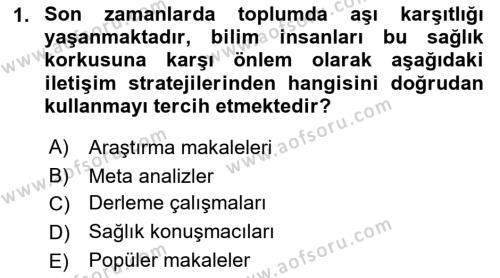 1. Son zamanlarda toplumda aşı karşıtlığı yaşanmaktadır, bilim insanları bu sağlık korkusuna karşı önlem olarak aşağıdaki iletişim stratejilerinden hangisini doğrudan kullanmayı tercih etmektedir?

A) Araştırma makaleleri
B) Meta analizler
C) Derleme çalışmaları
D) Sağlık konuşmacıları
E) Popüler makaleler

www.aofsoru.com